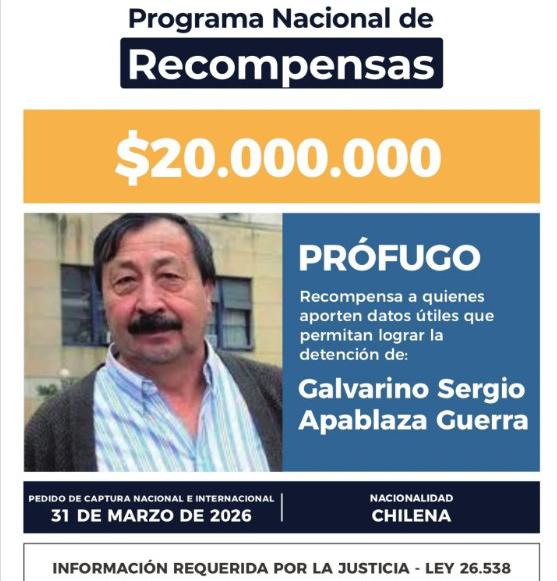 Programa Nacional de
Recompensas

$20.000.000

PRÓFUGO

Recompensa a quienes aporten datos útiles que permitan lograr la detención de:

Galvarino Sergio Apablaza Guerra

PEDIDO DE CAPTURA NACIONAL E INTERNACIONAL
31 DE MARZO DE 2026

NACIONALIDAD
CHILENA

INFORMACIÓN REQUERIDA POR LA JUSTICIA - LEY 26.538